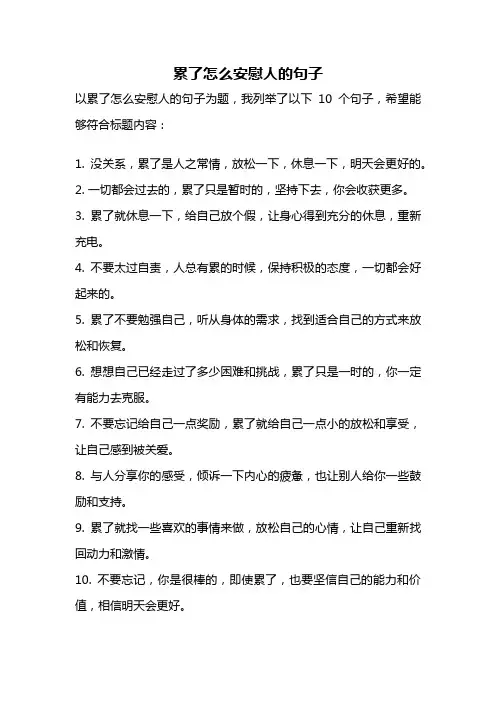 累了怎么安慰人的句子

以累了怎么安慰人的句子为题，我列举了以下 10 个句子，希望能够符合标题内容：

1. 没关系，累了是人之常情，放松一下，休息一下，明天会更好的。

2. 一切都会过去的，累了只是暂时的，坚持下去，你会收获更多。

3. 累了就休息一下，给自己放个假，让身心得到充分的休息，重新充电。

4. 不要太过自责，人总有累的时候，保持积极的态度，一切都会好起来的。

5. 累了不要勉强自己，听从身体的需求，找到适合自己的方式来放松和恢复。

6. 想想自己已经走过了多少困难和挑战，累了只是一时的，你一定有能力去克服。

7. 不要忘记给自己一点奖励，累了就给自己一点小的放松和享受，让自己感到被关爱。

8. 与人分享你的感受，倾诉一下内心的疲惫，也让别人给你一些鼓励和支持。

9. 累了就找一些喜欢的事情来做，放松自己的心情，让自己重新找回动力和激情。

10. 不要忘记，你是很棒的，即使累了，也要坚信自己的能力和价值，相信明天会更好。